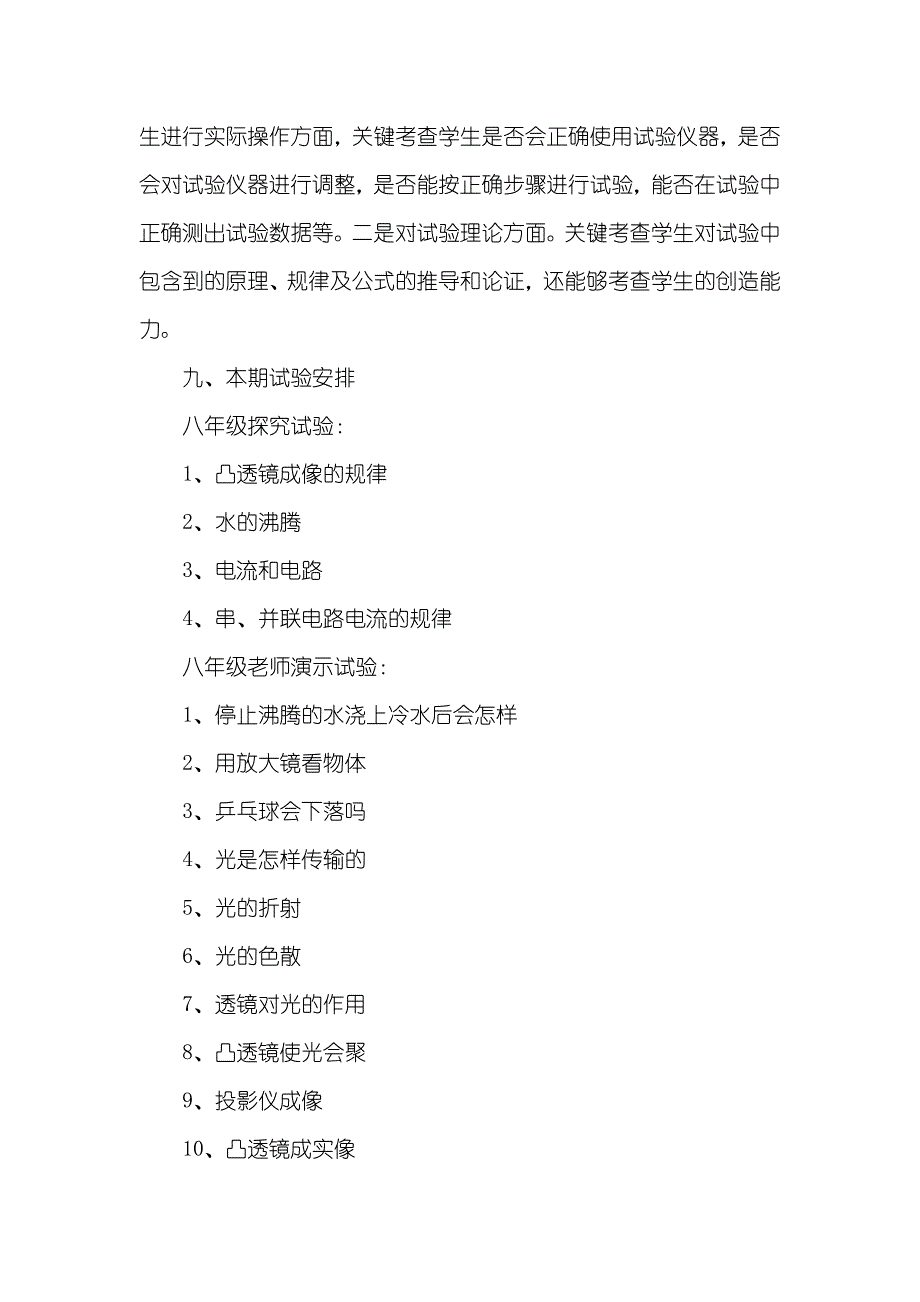 生进行实际操作方面，关键考查学生是否会正确使用试验仪器，是否会对试验仪器进行调整，是否能按正确步骤进行试验，能否在试验中正确测出试验数据等。二是对试验理论方面。关键考查学生对试验中包含到的原理、规律及公式的推导和论证，还能够考查学生的创造能力。

九、本期试验安排

八年级探究试验：

1、凸透镜成像的规律

2、水的沸腾

3、电流和电路

4、串、并联电路电流的规律

八年级老师演示试验：

1、停止沸腾的水浇上冷水后会怎样

2、用放大镜看物体

3、乒乓球会下落吗

4、光是怎样传输的

5、光的折射

6、光的色散

7、透镜对光的作用

8、凸透镜使光会聚

9、投影仪成像

10、凸透镜成实像